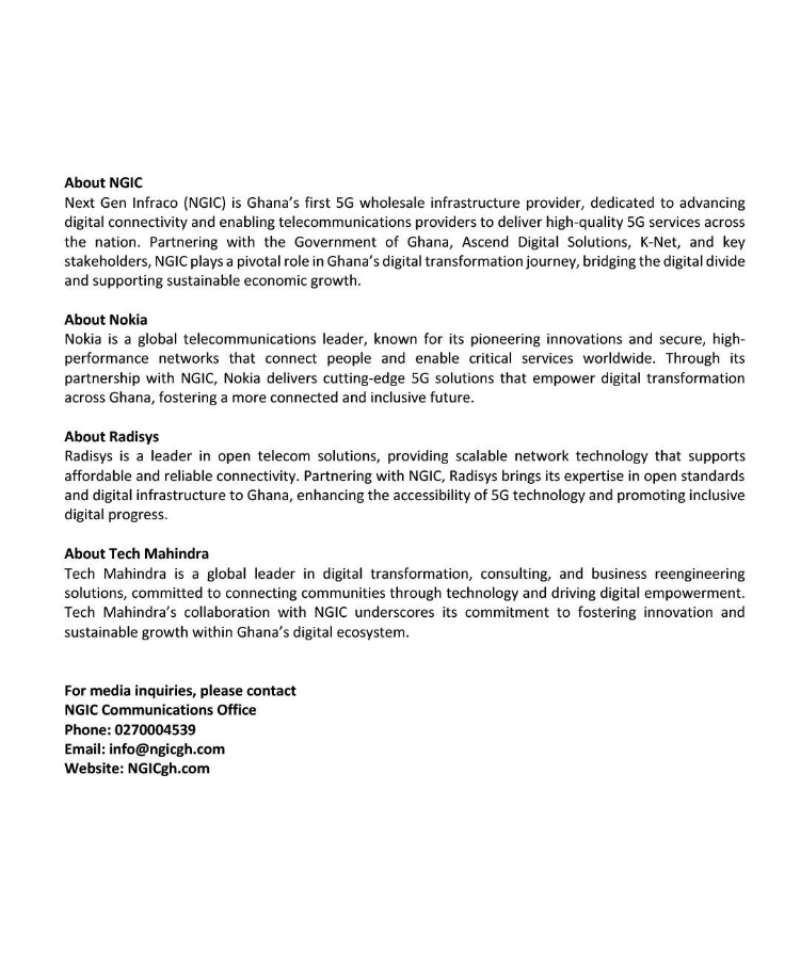 About NGIC
Next Gen Infraco (NGIC) is Ghana's first 5G wholesale infrastructure provider, dedicated to advancing digital connectivity and enabling telecommunications providers to deliver high-quality 5G services across the nation. Partnering with the Government of Ghana, Ascend Digital Solutions, K-Net, and key stakeholders, NGIC plays a pivotal role in Ghana's digital transformation journey, bridging the digital divide and supporting sustainable economic growth.

About Nokia
Nokia is a global telecommunications leader, known for its pioneering innovations and secure, high-performance networks that connect people and enable critical services worldwide. Through its partnership with NGIC, Nokia delivers cutting-edge 5G solutions that empower digital transformation across Ghana, fostering a more connected and inclusive future.

About Radisys
Radisys is a leader in open telecom solutions, providing scalable network technology that supports affordable and reliable connectivity. Partnering with NGIC, Radisys brings its expertise in open standards and digital infrastructure to Ghana, enhancing the accessibility of 5G technology and promoting inclusive digital progress.

About Tech Mahindra
Tech Mahindra is a global leader in digital transformation, consulting, and business reengineering solutions, committed to connecting communities through technology and driving digital empowerment. Tech Mahindra's collaboration with NGIC underscores its commitment to fostering innovation and sustainable growth within Ghana's digital ecosystem.

For media inquiries, please contact
NGIC Communications Office
Phone: 0270004539
Email: info@ngicgh.com
Website: NGICgh.com